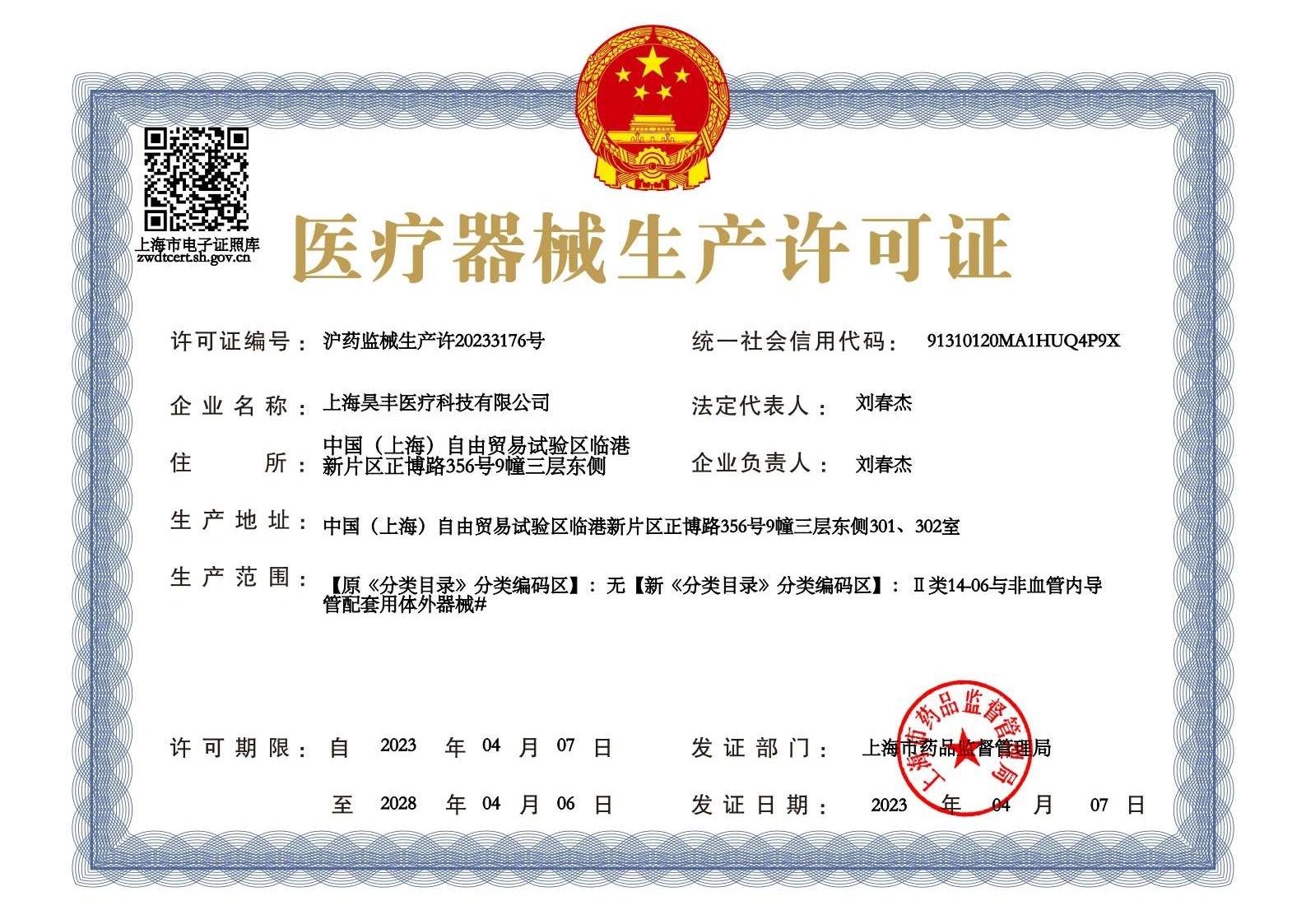 上海市电子证照库
zwdtcert.sh.gov.cn

医疗器械生产许可证

许可证编号： 沪药监械生产许20233176号

统一社会信用代码： 91310120MA1HUQ4P9X

企业名称： 上海昊丰医疗科技有限公司

法定代表人： 刘春杰

住所： 中国（上海）自由贸易试验区临港新片区正博路356号9幢三层东侧

企业负责人： 刘春杰

生产地址： 中国（上海）自由贸易试验区临港新片区正博路356号9幢三层东侧301、302室

生产范围： 【原《分类目录》分类编码区】：无【新《分类目录》分类编码区】：Ⅱ类14-06与非血管内导管配套用体外器械#

许可期限： 自 2023 年 04 月 07 日

至 2028 年 04 月 06 日

发证部门： 上海市药品监督管理局

发证日期： 2023 年 04 月 07 日

上海市药品监督管理局